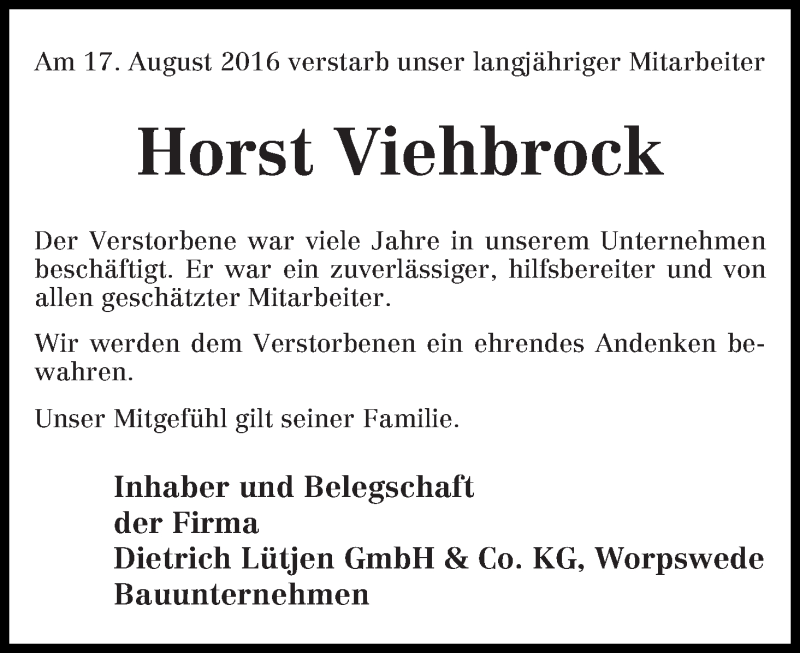 Am 17. August 2016 verstarb unser langjähriger Mitarbeiter

Horst Viehbrock

Der Verstorbene war viele Jahre in unserem Unternehmen beschäftigt. Er war ein zuverlässiger, hilfsbereiter und von allen geschätzter Mitarbeiter.

Wir werden dem Verstorbenen ein ehrendes Andenken bewahren.

Unser Mitgefühl gilt seiner Familie.

Inhaber und Belegschaft
der Firma
Dietrich Lütjen GmbH & Co. KG, Worpswede
Bauunternehmen